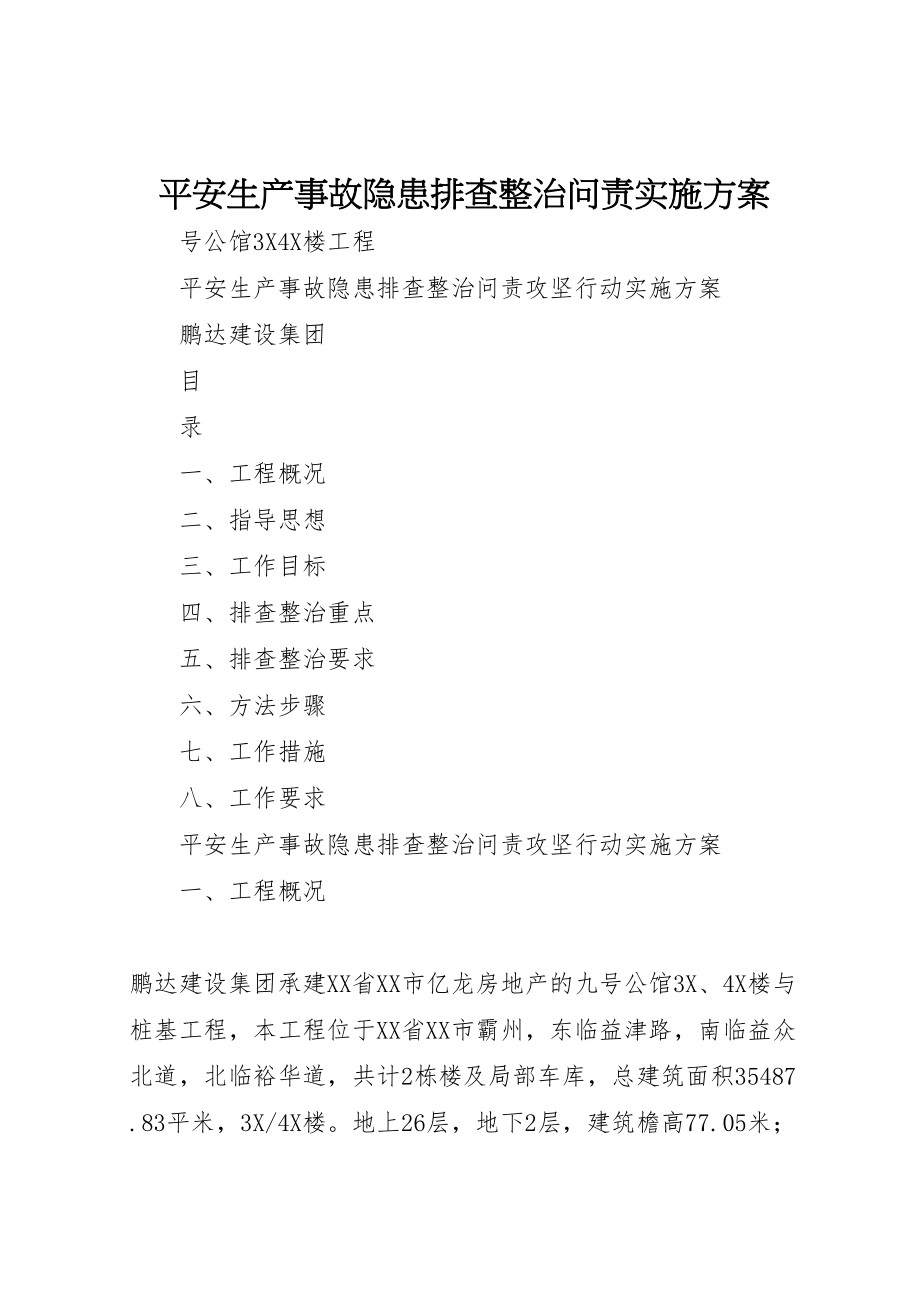 平安生产事故隐患排查整治问责实施方案

号公馆3X4X楼工程

平安生产事故隐患排查整治问责攻坚行动实施方案

鹏达建设集团

目

录

一、工程概况

二、指导思想

三、工作目标

四、排查整治重点

五、排查整治要求

六、方法步骤

七、工作措施

八、工作要求

平安生产事故隐患排查整治问责攻坚行动实施方案

一、工程概况

鹏达建设集团承建XX省XX市亿龙房地产的九号公馆3X、4X楼与桩基工程，本工程位于XX省XX市霸州，东临益津路，南临益众北道，北临裕华道，共计2栋楼及局部车库，总建筑面积35487.83平米，3X/4X楼。地上26层，地下2层，建筑檐高77.05米；